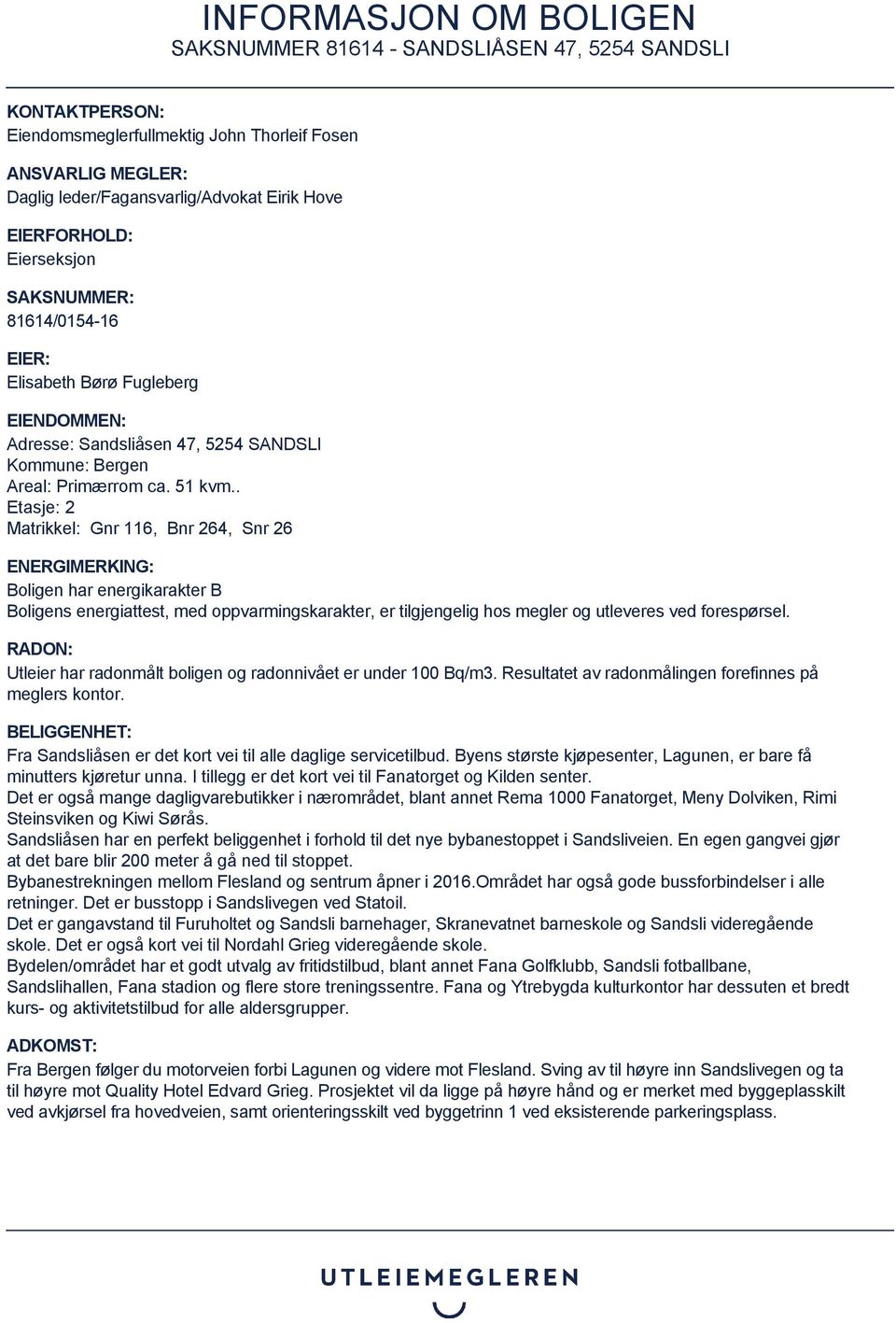 INFORMASJON OM BOLIGEN
SAKSNUMMER 81614 - SANDSLIÅSEN 47, 5254 SANDSLI

KONTAKTPERSON:
Eiendomsmeglerfullmektig John Thorleif Fosen

ANSVARLIG MEGLER:
Daglig leder/Fagansvarlig/Advokat Eirik Hove

EIERFORHOLD:
Eierseksjon

SAKSNUMMER:
81614/0154-16

EIER:
Elisabeth Børø Fugleberg

EIENDOMMEN:
Adresse: Sandsliåsen 47, 5254 SANDSLI
Kommune: Bergen
Areal: Primærrom ca. 51 kvm..
Etasje: 2
Matrikkel: Gnr 116, Bnr 264, Snr 26

ENERGIMERKING:
Boligen har energikarakter B
Boligens energiattest, med oppvarmingskarakter, er tilgjengelig hos megler og utleveres ved forespørsel.

RADON:
Utleier har radonmålt boligen og radonnivået er under 100 Bq/m3. Resultatet av radonmålingen forefinnes på meglers kontor.

BELIGGENHET:
Fra Sandsliåsen er det kort vei til alle daglige servicetilbud. Byens største kjøpesenter, Lagunen, er bare få minutters kjøretur unna. I tillegg er det kort vei til Fanatorget og Kilden senter.
Det er også mange dagligvarebutikker i nærområdet, blant annet Rema 1000 Fanatorget, Meny Dolviken, Rimi Steinsviken og Kiwi Sørås.
Sandsliåsen har en perfekt beliggenhet i forhold til det nye bybanestoppet i Sandsliveien. En egen gangvei gjør at det bare blir 200 meter å gå ned til stoppet.
Bybanestrekningen mellom Flesland og sentrum åpner i 2016.Området har også gode bussforbindelser i alle retninger. Det er busstopp i Sandslivegen ved Statoil.
Det er gangavstand til Furuholtet og Sandsli barnehager, Skranevatnet barneskole og Sandsli videregående skole. Det er også kort vei til Nordahl Grieg videregående skole.
Bydelen/området har et godt utvalg av fritidstilbud, blant annet Fana Golfklubb, Sandsli fotballbane, Sandslihallen, Fana stadion og flere store treningssentre. Fana og Ytrebygda kulturkontor har dessuten et bredt kurs- og aktivitetstilbud for alle aldersgrupper.

ADKOMST:
Fra Bergen følger du motorveien forbi Lagunen og videre mot Flesland. Sving av til høyre inn Sandslivegen og ta til høyre mot Quality Hotel Edvard Grieg. Prosjektet vil da ligge på høyre hånd og er merket med byggeplasskilt ved avkjørsel fra hovedveien, samt orienteringsskilt ved byggetrinn 1 ved eksisterende parkeringsplass.

UTLEIEMEGLEREN